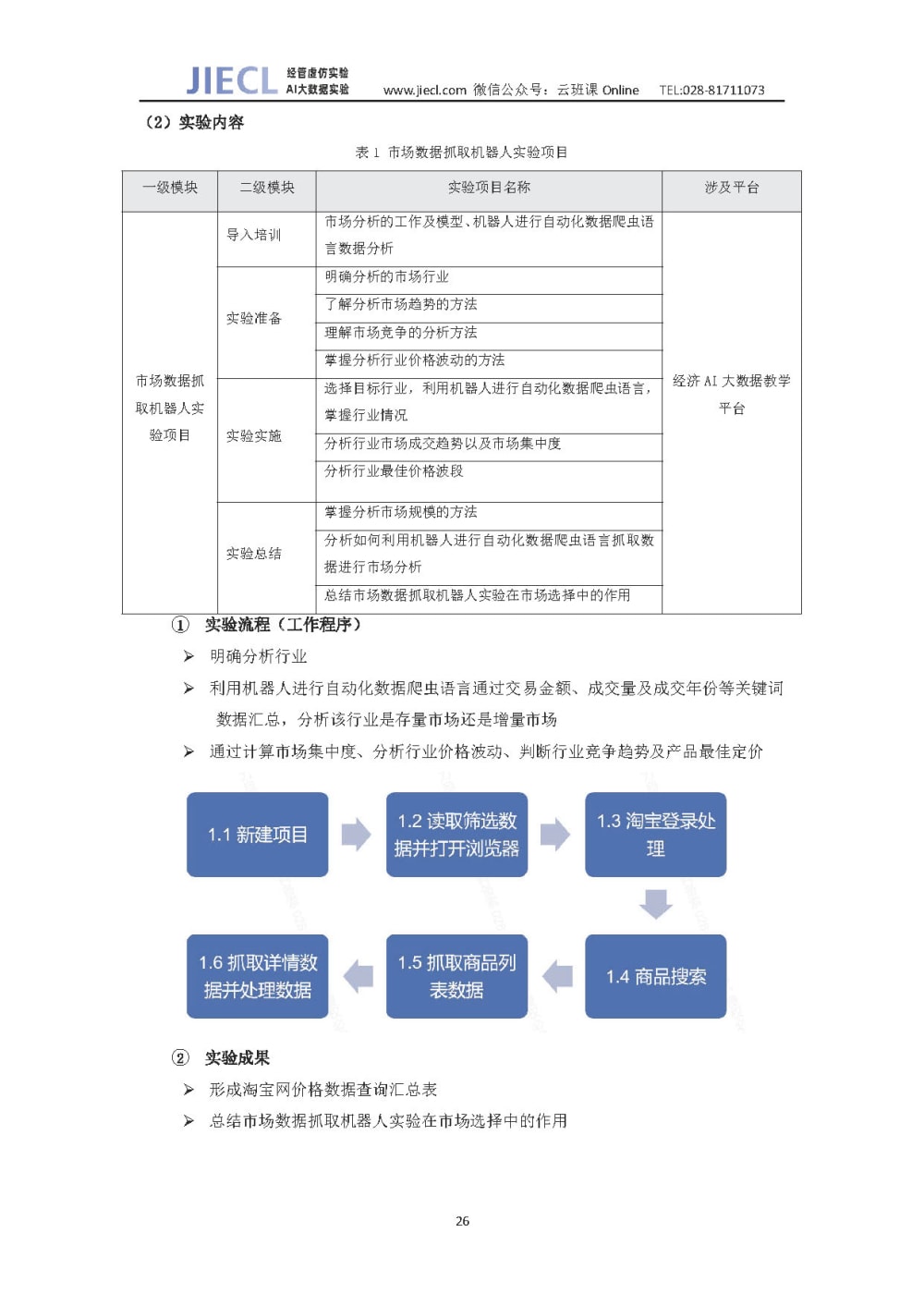 JIECL 经管虚仿实验 AI大数据实验 www.jiecl.com 微信公众号：云班课 Online TEL:028-81711073

（2）实验内容

表 1 市场数据抓取机器人实验项目

| 一级模块 | 二级模块 | 实验项目名称 | 涉及平台 |
|---|---|---|---|
| 市场数据抓取机器人实验项目 | 导入培训 | 市场分析的工作及模型、机器人进行自动化数据爬虫语言数据分析 | 经济 AI 大数据教学平台 |
| | 实验准备 | 明确分析的市场行业 | |
| | | 了解分析市场趋势的方法 | |
| | | 理解市场竞争的分析方法 | |
| | | 掌握分析行业价格波动的方法 | |
| | 实验实施 | 选择目标行业，利用机器人进行自动化数据爬虫语言，掌握行业情况 | |
| | | 分析行业市场成交趋势以及市场集中度 | |
| | | 分析行业最佳价格波段 | |
| | 实验总结 | 掌握分析市场规模的方法 | |
| | | 分析如何利用机器人进行自动化数据爬虫语言抓取数据进行市场分析 | |
| | | 总结市场数据抓取机器人实验在市场选择中的作用 | |

① 实验流程（工作程序）

➢ 明确分析行业

➢ 利用机器人进行自动化数据爬虫语言通过交易金额、成交量及成交年份等关键词数据汇总，分析该行业是存量市场还是增量市场

➢ 通过计算市场集中度、分析行业价格波动、判断行业竞争趋势及产品最佳定价

1.1 新建项目

1.2 读取筛选数据并打开浏览器

1.3 淘宝登录处理

1.4 商品搜索

1.5 抓取商品列表数据

1.6 抓取详情数据并处理数据

② 实验成果

➢ 形成淘宝网价格数据查询汇总表

➢ 总结市场数据抓取机器人实验在市场选择中的作用

26